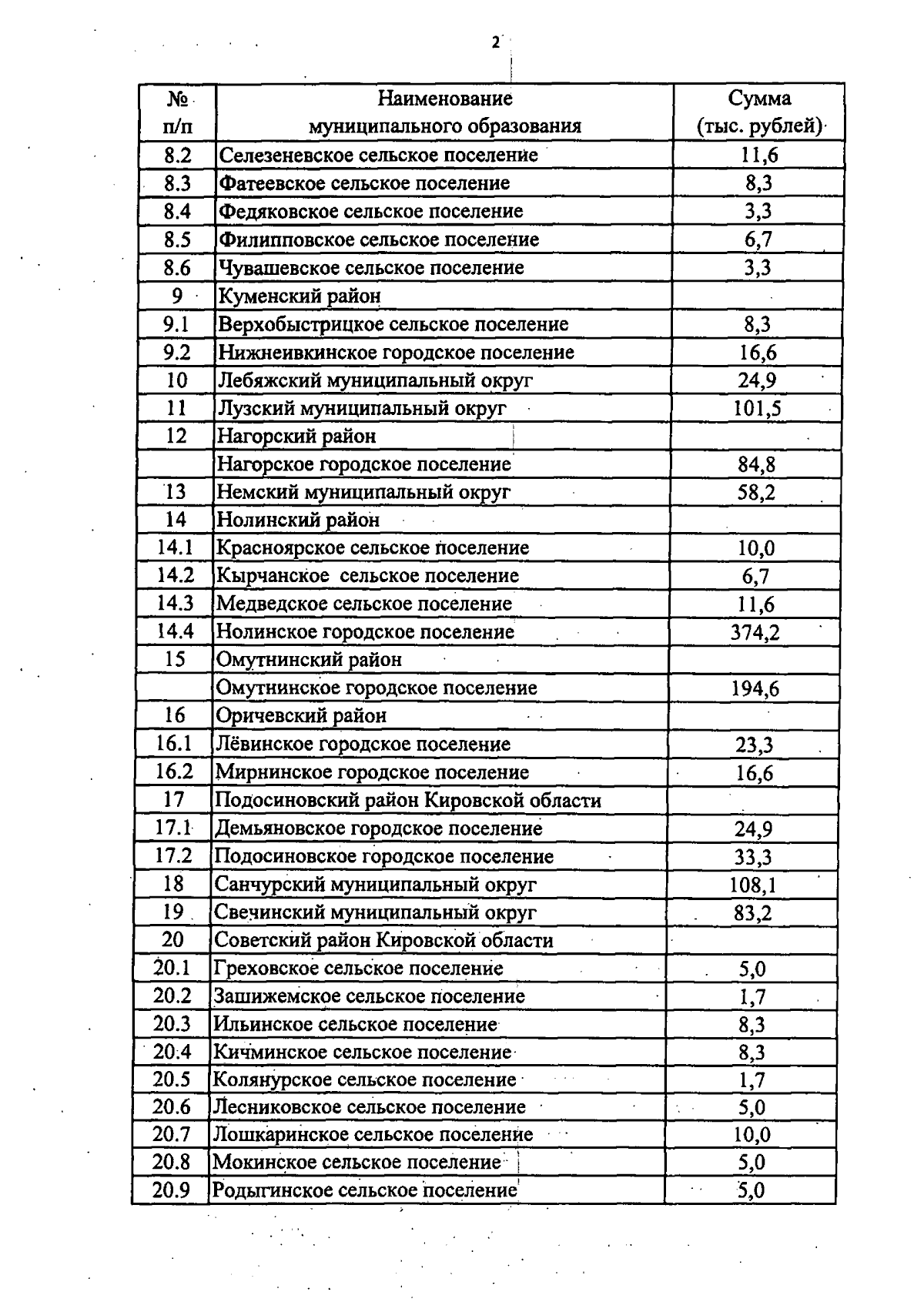 2

| № п/п | Наименование муниципального образования | Сумма (тыс. рублей) |
|---|---|---|
| 8.2 | Селезеневское сельское поселение | 11,6 |
| 8.3 | Фатеевское сельское поселение | 8,3 |
| 8.4 | Федяковское сельское поселение | 3,3 |
| 8.5 | Филипповское сельское поселение | 6,7 |
| 8.6 | Чувашевское сельское поселение | 3,3 |
| 9 | Куменский район | |
| 9.1 | Верхобыстрицкое сельское поселение | 8,3 |
| 9.2 | Нижнеивкинское городское поселение | 16,6 |
| 10 | Лебяжский муниципальный округ | 24,9 |
| 11 | Лузский муниципальный округ | 101,5 |
| 12 | Нагорский район | |
| | Нагорское городское поселение | 84,8 |
| 13 | Немский муниципальный округ | 58,2 |
| 14 | Нолинский район | |
| 14.1 | Красноярское сельское поселение | 10,0 |
| 14.2 | Кырчанское сельское поселение | 6,7 |
| 14.3 | Медведское сельское поселение | 11,6 |
| 14.4 | Нолинское городское поселение | 374,2 |
| 15 | Омутнинский район | |
| | Омутнинское городское поселение | 194,6 |
| 16 | Оричевский район | |
| 16.1 | Лёвинское городское поселение | 23,3 |
| 16.2 | Мирнинское городское поселение | 16,6 |
| 17 | Подосиновский район Кировской области | |
| 17.1 | Демьяновское городское поселение | 24,9 |
| 17.2 | Подосиновское городское поселение | 33,3 |
| 18 | Санчурский муниципальный округ | 108,1 |
| 19 | Свечинский муниципальный округ | 83,2 |
| 20 | Советский район Кировской области | |
| 20.1 | Греховское сельское поселение | 5,0 |
| 20.2 | Зашижемское сельское поселение | 1,7 |
| 20.3 | Ильинское сельское поселение | 8,3 |
| 20.4 | Кичминское сельское поселение | 8,3 |
| 20.5 | Колянурское сельское поселение | 1,7 |
| 20.6 | Лесниковское сельское поселение | 5,0 |
| 20.7 | Лошкаринское сельское поселение | 10,0 |
| 20.8 | Мокинское сельское поселение | 5,0 |
| 20.9 | Родыгинское сельское поселение | 5,0 |